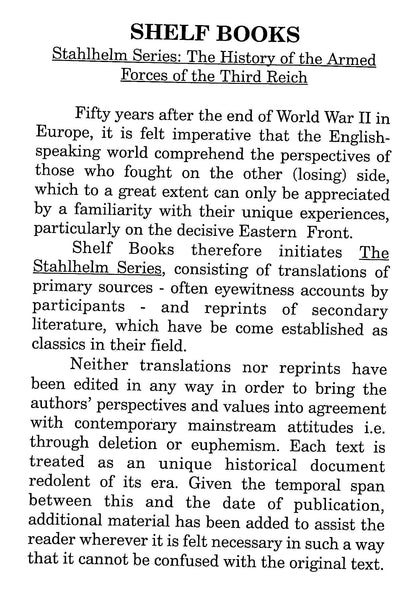 SHELF BOOKS

Stahlhelm Series: The History of the Armed Forces of the Third Reich

Fifty years after the end of World War II in Europe, it is felt imperative that the English-speaking world comprehend the perspectives of those who fought on the other (losing) side, which to a great extent can only be appreciated by a familiarity with their unique experiences, particularly on the decisive Eastern Front.

Shelf Books therefore initiates The Stahlhelm Series, consisting of translations of primary sources - often eyewitness accounts by participants - and reprints of secondary literature, which have be come established as classics in their field.

Neither translations nor reprints have been edited in any way in order to bring the authors' perspectives and values into agreement with contemporary mainstream attitudes i.e. through deletion or euphemism. Each text is treated as an unique historical document redolent of its era. Given the temporal span between this and the date of publication, additional material has been added to assist the reader wherever it is felt necessary in such a way that it cannot be confused with the original text.